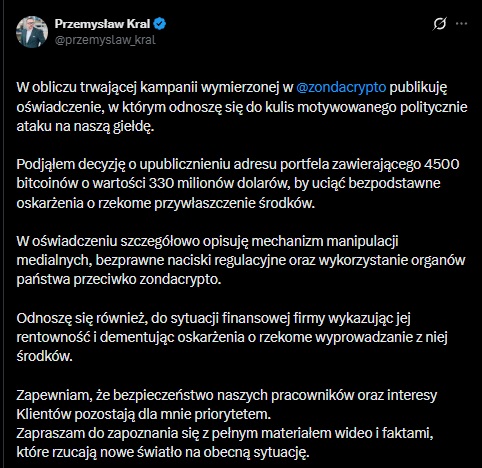 Przemysław Kral
@przemyslaw_kral

W obliczu trwającej kampanii wymierzonej w @zondacrypto publikuję oświadczenie, w którym odnoszę się do kulis motywowanego politycznie ataku na naszą giełdę.

Podjąłem decyzję o upublicznieniu adresu portfela zawierającego 4500 bitcoinów o wartości 330 milionów dolarów, by uciąć bezpodstawne oskarżenia o rzekome przywłaszczenie środków.

W oświadczeniu szczegółowo opisuję mechanizm manipulacji medialnych, bezprawne naciski regulacyjne oraz wykorzystanie organów państwa przeciwko zondacrypto.

Odnoszę się również, do sytuacji finansowej firmy wykazując jej rentowność i dementując oskarżenia o rzekome wyprowadzanie z niej środków.

Zapewniam, że bezpieczeństwo naszych pracowników oraz interesy Klientów pozostają dla mnie priorytetem.
Zapraszam do zapoznania się z pełnym materiałem wideo i faktami, które rzucają nowe światło na obecną sytuację.